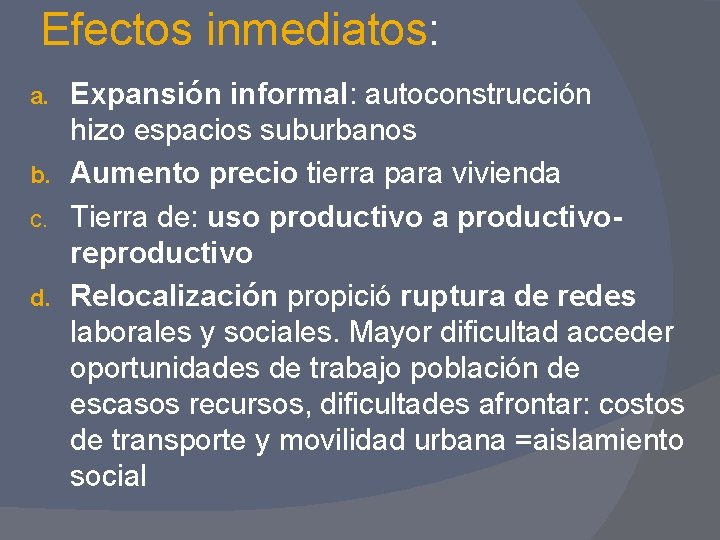 Efectos inmediatos:

a. Expansión informal: autoconstrucción hizo espacios suburbanos

b. Aumento precio tierra para vivienda

c. Tierra de: uso productivo a productivo-reproductivo

d. Relocalización propició ruptura de redes laborales y sociales. Mayor dificultad acceder oportunidades de trabajo población de escasos recursos, dificultades afrontar: costos de transporte y movilidad urbana =aislamiento social